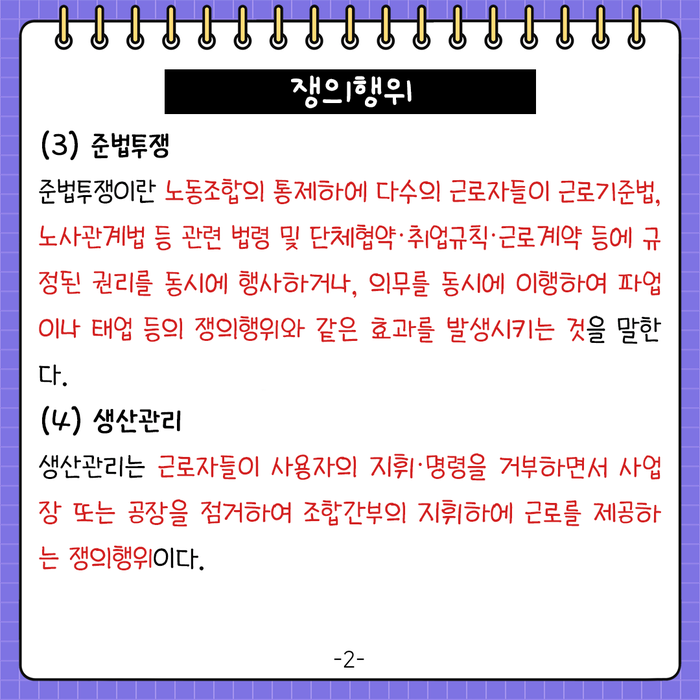 쟁의행위

(3) 준법투쟁

준법투쟁이란 노동조합의 통제하에 다수의 근로자들이 근로기준법, 노사관계법 등 관련 법령 및 단체협약·취업규칙·근로계약 등에 규정된 권리를 동시에 행사하거나, 의무를 동시에 이행하여 파업이나 태업 등의 쟁의행위와 같은 효과를 발생시키는 것을 말한다.

(4) 생산관리

생산관리는 근로자들이 사용자의 지휘·명령을 거부하면서 사업장 또는 공장을 점거하여 조합간부의 지휘하에 근로를 제공하는 쟁의행위이다.

-2-